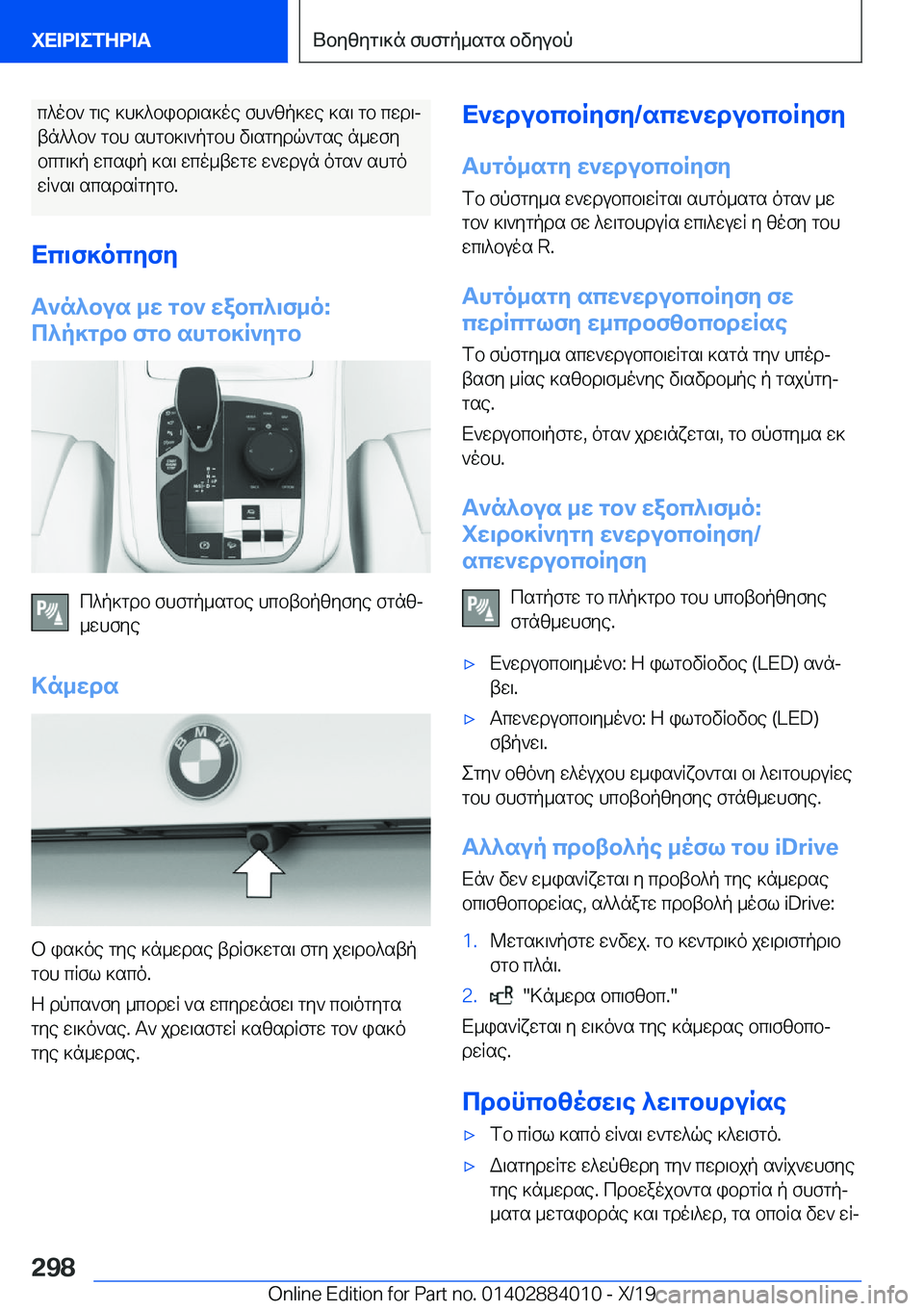 ΧΕΙΡΙΣΤΗΡΙΑ

Βοηθητικά συστήματα οδηγού

πλέον τις κυκλοφοριακές συνθήκες και το περιβάλλον του αυτοκινήτου διατηρώντας άμεση οπτική επαφή και επέμβετε ενεργά όταν αυτό είναι απαραίτητο.

Επισκόπηση

Ανάλογα με τον εξοπλισμό: Πλήκτρο στο αυτοκίνητο

Πλήκτρο συστήματος υποβοήθησης στάθμευσης

Κάμερα

Ο φακός της κάμερας βρίσκεται στη χειρολαβή του πίσω καπό.

Η ρύπανση μπορεί να επηρεάσει την ποιότητα της εικόνας. Αν χρειαστεί καθαρίστε τον φακό της κάμερας.

Ενεργοποίηση/απενεργοποίηση

Αυτόματη ενεργοποίηση

Το σύστημα ενεργοποιείται αυτόματα όταν με τον κινητήρα σε λειτουργία επιλεγεί η θέση του επιλογέα R.

Αυτόματη απενεργοποίηση σε περίπτωση εμπροσθοπορείας

Το σύστημα απενεργοποιείται κατά την υπέρβαση μίας καθορισμένης διαδρομής ή ταχύτητας.

Ενεργοποιήστε, όταν χρειάζεται, το σύστημα εκ νέου.

Ανάλογα με τον εξοπλισμό: Χειροκίνητη ενεργοποίηση/απενεργοποίηση

Πατήστε το πλήκτρο του υποβοήθησης στάθμευσης.

▷ Ενεργοποιημένο: Η φωτοδίοδος (LED) ανάβει.

▷ Απενεργοποιημένο: Η φωτοδίοδος (LED) σβήνει.

Στην οθόνη ελέγχου εμφανίζονται οι λειτουργίες του συστήματος υποβοήθησης στάθμευσης.

Αλλαγή προβολής μέσω του iDrive

Εάν δεν εμφανίζεται η προβολή της κάμερας οπισθοπορείας, αλλάξτε προβολή μέσω iDrive:

1. Μετακινήστε ενδεχ. το κεντρικό χειριστήριο στο πλάι.

2. "Κάμερα οπισθοπ."

Εμφανίζεται η εικόνα της κάμερας οπισθοπορείας.

Προϋποθέσεις λειτουργίας

▷ Το πίσω καπό είναι εντελώς κλειστό.

▷ Διατηρείτε ελεύθερη την περιοχή ανίχνευσης της κάμερας. Προεξέχοντα φορτία ή συστήματα μεταφοράς και τρέιλερ, τα οποία δεν εί-

298

Online Edition for Part no. 01402884010 - X/19 carmanualsonline.info